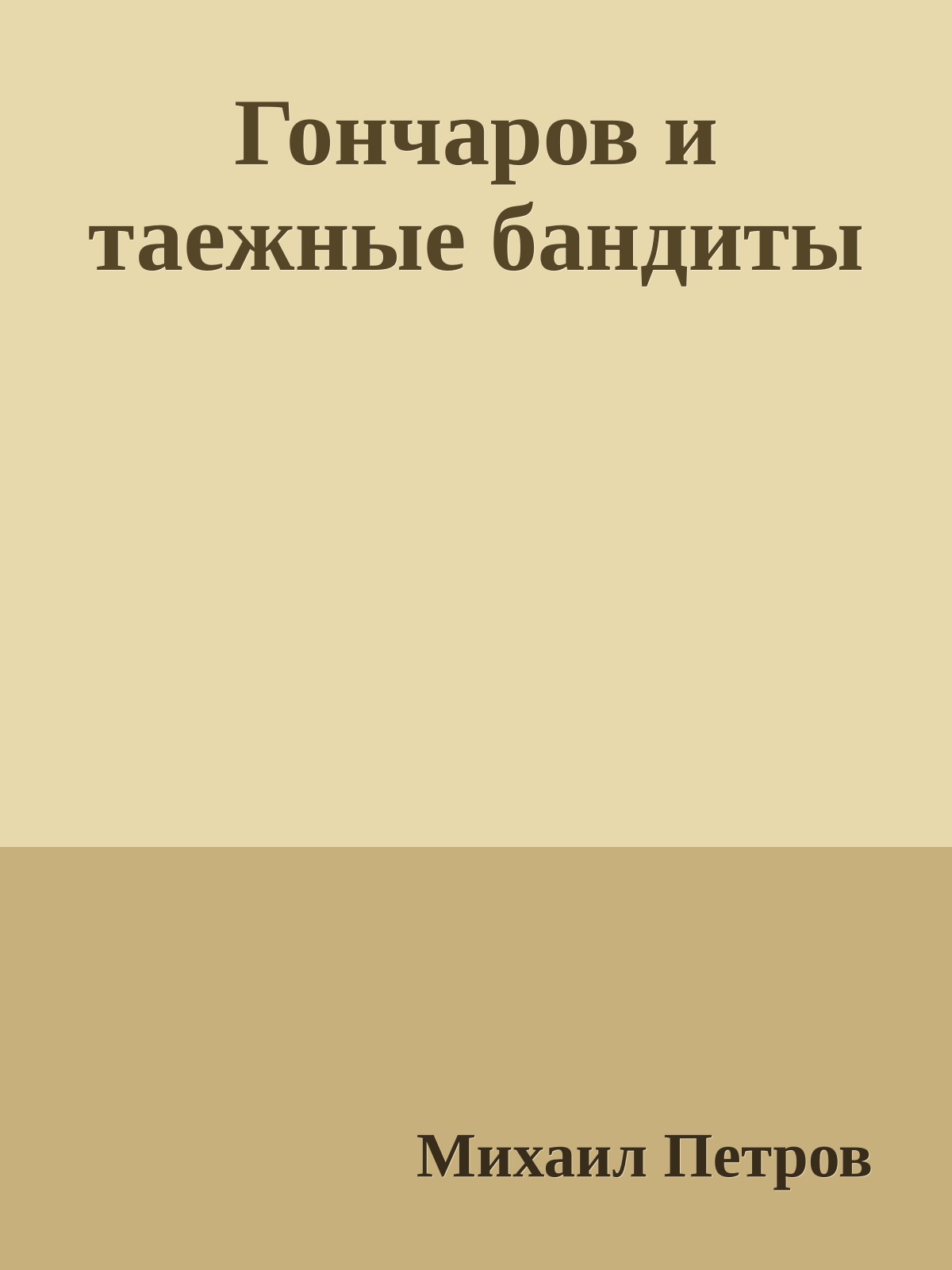 Гончаров и таежные бандиты

Михаил Петров